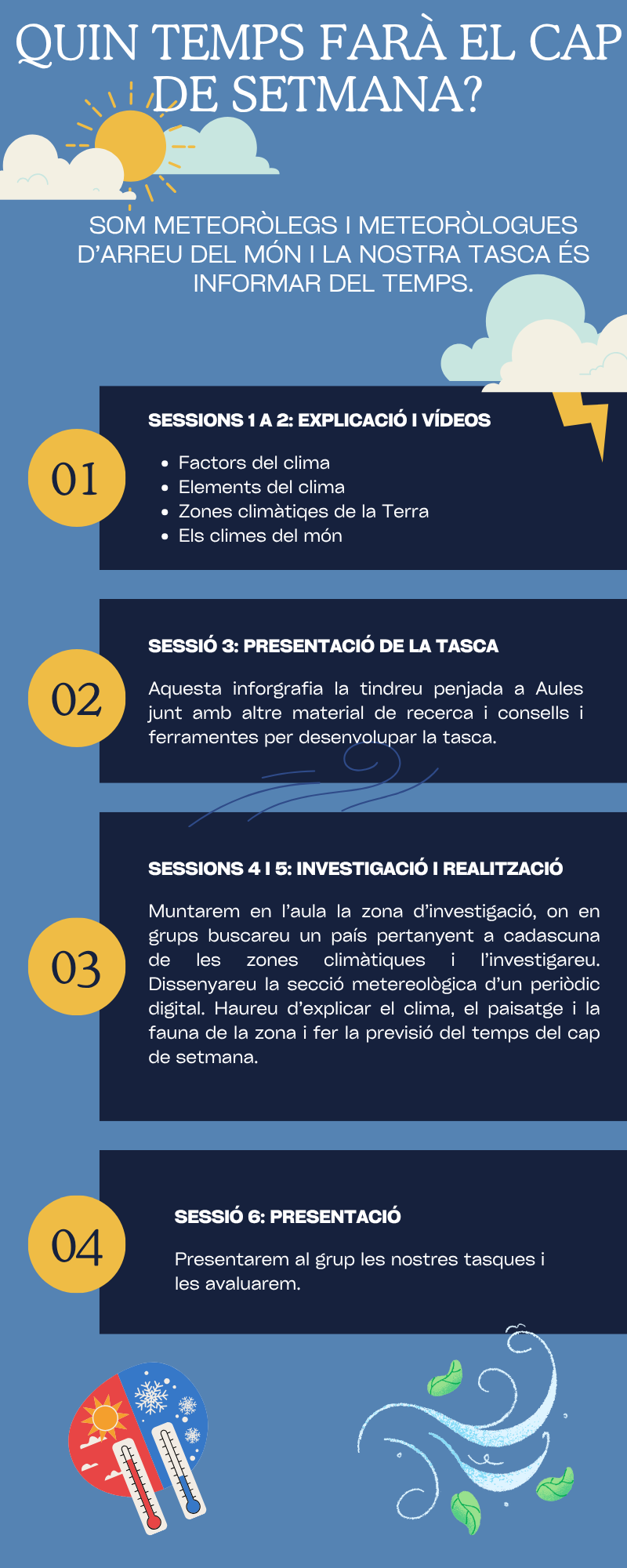 QUIN TEMPS FARÀ EL CAP DE SETMANA?

SOM METEORÒLEGS I METEORÒLOGUES D'ARREU DEL MÓN I LA NOSTRA TASCA ÉS INFORMAR DEL TEMPS.

01

SESSIONS 1 A 2: EXPLICACIÓ I VÍDEOS

- Factors del clima
- Elements del clima
- Zones climàtiqes de la Terra
- Els climes del món

02

SESSIÓ 3: PRESENTACIÓ DE LA TASCA

Aquesta inforgrafia la tindreu penjada a Aules junt amb altre material de recerca i consells i ferramentes per desenvolupar la tasca.

03

SESSIONS 4 I 5: INVESTIGACIÓ I REALITZACIÓ

Muntarem en l'aula la zona d'investigació, on en grups buscareu un país pertanyent a cadascuna de les zones climàtiques i l'investigareu. Dissenyareu la secció metereològica d'un periòdic digital. Haureu d'explicar el clima, el paisatge i la fauna de la zona i fer la previsió del temps del cap de setmana.

04

SESSIÓ 6: PRESENTACIÓ

Presentarem al grup les nostres tasques i les avaluarem.